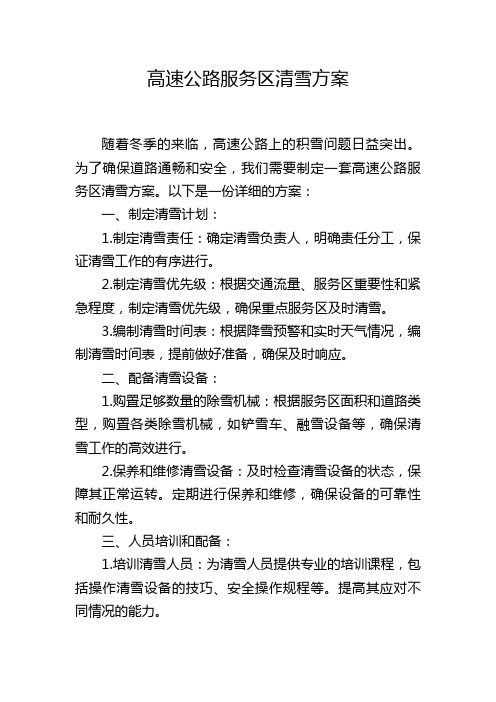 高速公路服务区清雪方案

随着冬季的来临，高速公路上的积雪问题日益突出。为了确保道路通畅和安全，我们需要制定一套高速公路服务区清雪方案。以下是一份详细的方案：

一、制定清雪计划：

1.制定清雪责任：确定清雪负责人，明确责任分工，保证清雪工作的有序进行。

2.制定清雪优先级：根据交通流量、服务区重要性和紧急程度，制定清雪优先级，确保重点服务区及时清雪。

3.编制清雪时间表：根据降雪预警和实时天气情况，编制清雪时间表，提前做好准备，确保及时响应。

二、配备清雪设备：

1.购置足够数量的除雪机械：根据服务区面积和道路类型，购置各类除雪机械，如铲雪车、融雪设备等，确保清雪工作的高效进行。

2.保养和维修清雪设备：及时检查清雪设备的状态，保障其正常运转。定期进行保养和维修，确保设备的可靠性和耐久性。

三、人员培训和配备：

1.培训清雪人员：为清雪人员提供专业的培训课程，包括操作清雪设备的技巧、安全操作规程等。提高其应对不同情况的能力。